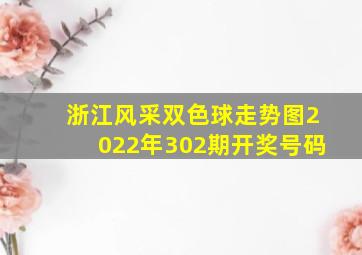 浙江风采双色球走势图2022年302期开奖号码